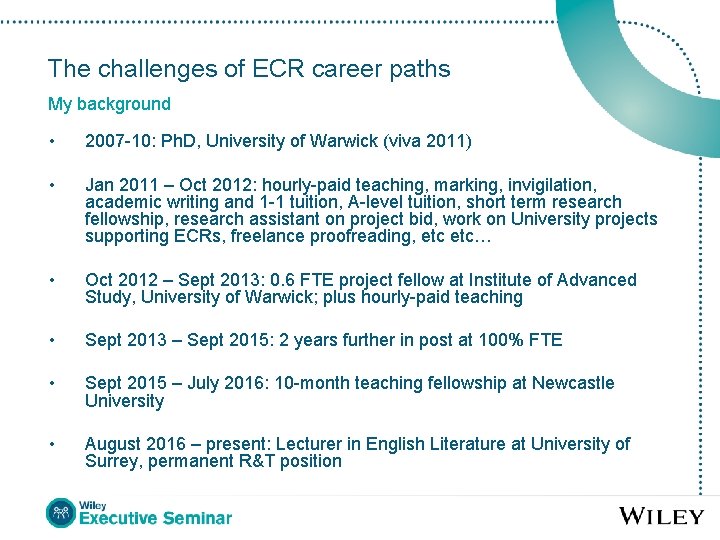 The challenges of ECR career paths

My background

• 2007-10: PhD, University of Warwick (viva 2011)

• Jan 2011 – Oct 2012: hourly-paid teaching, marking, invigilation, academic writing and 1-1 tuition, A-level tuition, short term research fellowship, research assistant on project bid, work on University projects supporting ECRs, freelance proofreading, etc etc…

• Oct 2012 – Sept 2013: 0.6 FTE project fellow at Institute of Advanced Study, University of Warwick; plus hourly-paid teaching

• Sept 2013 – Sept 2015: 2 years further in post at 100% FTE

• Sept 2015 – July 2016: 10-month teaching fellowship at Newcastle University

• August 2016 – present: Lecturer in English Literature at University of Surrey, permanent R&T position

Wiley
Executive Seminar

WILEY